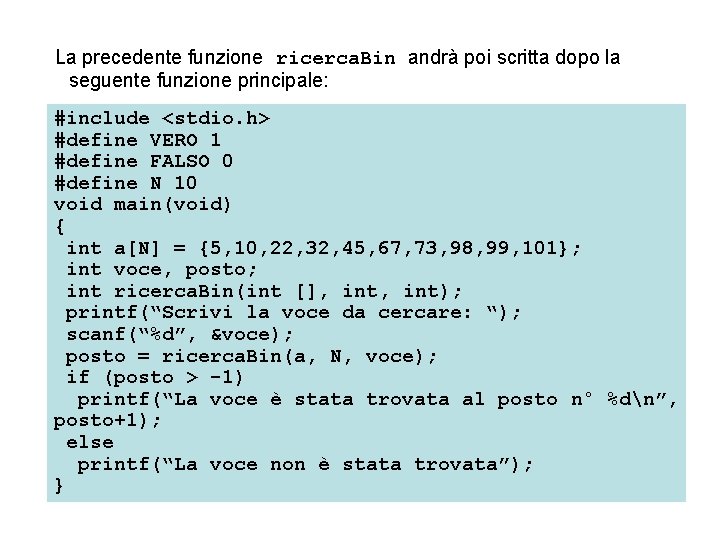 La precedente funzione ricercaBin andrà poi scritta dopo la seguente funzione principale:

#include <stdio.h>
#define VERO 1
#define FALSO 0
#define N 10
void main(void)
{
 int a[N] = {5,10,22,32,45,67,73,98,99,101};
 int voce, posto;
 int ricercaBin(int [], int, int);
 printf("Scrivi la voce da cercare: ");
 scanf("%d", &voce);
 posto = ricercaBin(a, N, voce);
 if (posto > -1)
  printf("La voce è stata trovata al posto n° %d\n", posto+1);
 else
  printf("La voce non è stata trovata");
}